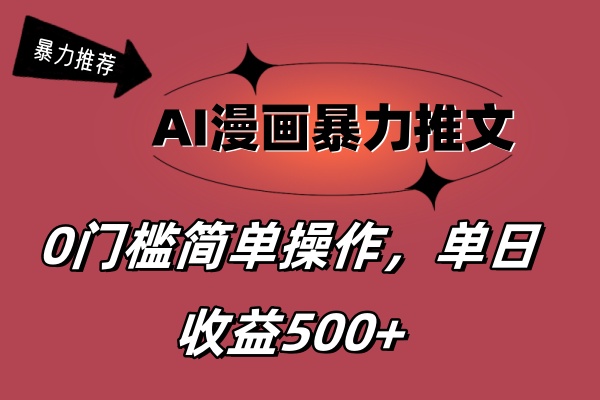 暴力推荐

AI漫画暴力推文

0门槛简单操作，单日收益500+